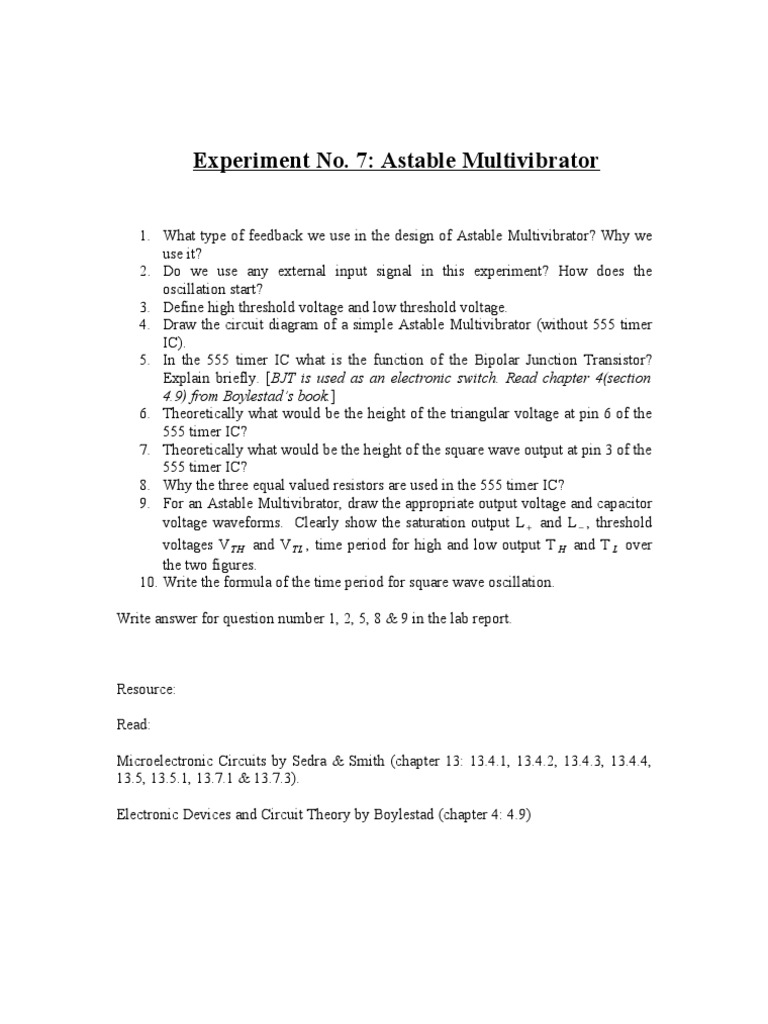 Experiment No. 7: Astable Multivibrator

1. What type of feedback we use in the design of Astable Multivibrator? Why we use it?
2. Do we use any external input signal in this experiment? How does the oscillation start?
3. Define high threshold voltage and low threshold voltage.
4. Draw the circuit diagram of a simple Astable Multivibrator (without 555 timer IC).
5. In the 555 timer IC what is the function of the Bipolar Junction Transistor? Explain briefly. [BJT is used as an electronic switch. Read chapter 4(section 4.9) from Boylestad's book.]
6. Theoretically what would be the height of the triangular voltage at pin 6 of the 555 timer IC?
7. Theoretically what would be the height of the square wave output at pin 3 of the 555 timer IC?
8. Why the three equal valued resistors are used in the 555 timer IC?
9. For an Astable Multivibrator, draw the appropriate output voltage and capacitor voltage waveforms. Clearly show the saturation output $L_+$ and $L_-$, threshold voltages $V_{TH}$ and $V_{TL}$, time period for high and low output $T_H$ and $T_L$ over the two figures.
10. Write the formula of the time period for square wave oscillation.

Write answer for question number 1, 2, 5, 8 & 9 in the lab report.

Resource:

Read:

Microelectronic Circuits by Sedra & Smith (chapter 13: 13.4.1, 13.4.2, 13.4.3, 13.4.4, 13.5, 13.5.1, 13.7.1 & 13.7.3).

Electronic Devices and Circuit Theory by Boylestad (chapter 4: 4.9)